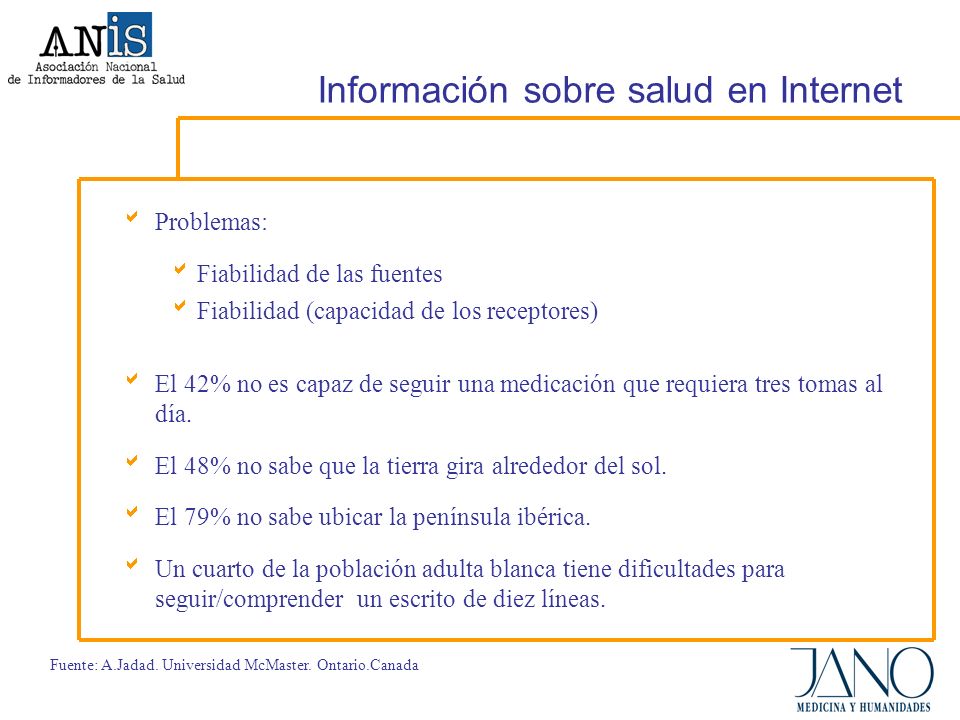 ANIS
Asociación Nacional de Informadores de la Salud

Información sobre salud en Internet

Problemas:

Fiabilidad de las fuentes

Fiabilidad (capacidad de los receptores)

El 42% no es capaz de seguir una medicación que requiera tres tomas al día.

El 48% no sabe que la tierra gira alrededor del sol.

El 79% no sabe ubicar la península ibérica.

Un cuarto de la población adulta blanca tiene dificultades para seguir/comprender un escrito de diez líneas.

Fuente: A.Jadad. Universidad McMaster. Ontario.Canada

JANO
MEDICINA Y HUMANIDADES